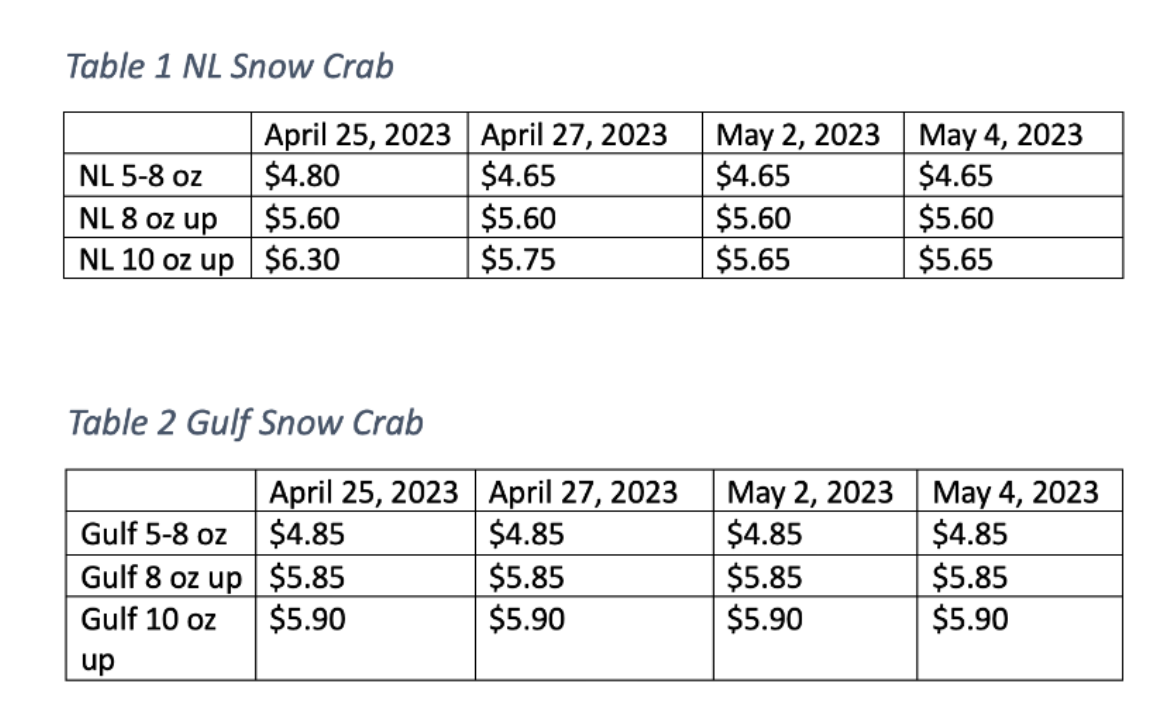 Table 1 NL Snow Crab

| | April 25, 2023 | April 27, 2023 | May 2, 2023 | May 4, 2023 |
|---|---|---|---|---|
| NL 5-8 oz | $4.80 | $4.65 | $4.65 | $4.65 |
| NL 8 oz up | $5.60 | $5.60 | $5.60 | $5.60 |
| NL 10 oz up | $6.30 | $5.75 | $5.65 | $5.65 |

Table 2 Gulf Snow Crab

| | April 25, 2023 | April 27, 2023 | May 2, 2023 | May 4, 2023 |
|---|---|---|---|---|
| Gulf 5-8 oz | $4.85 | $4.85 | $4.85 | $4.85 |
| Gulf 8 oz up | $5.85 | $5.85 | $5.85 | $5.85 |
| Gulf 10 oz up | $5.90 | $5.90 | $5.90 | $5.90 |